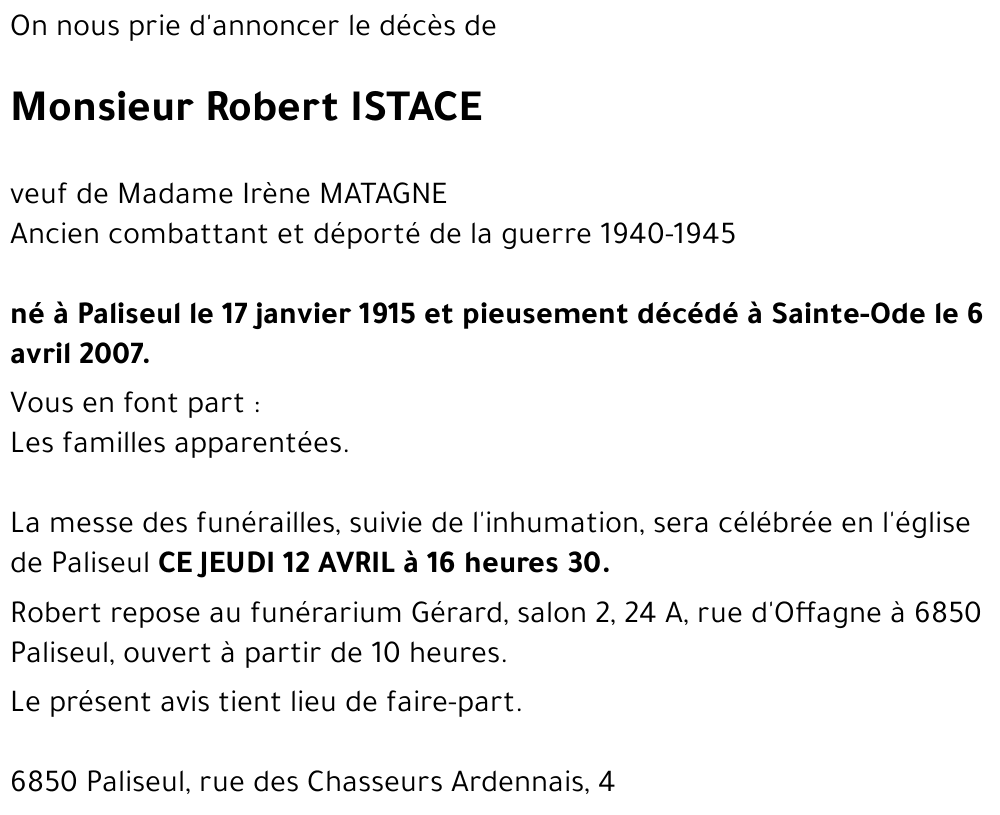 On nous prie d'annoncer le décès de

Monsieur Robert ISTACE

veuf de Madame Irène MATAGNE
Ancien combattant et déporté de la guerre 1940-1945

né à Paliseul le 17 janvier 1915 et pieusement décédé à Sainte-Ode le 6 avril 2007.

Vous en font part :
Les familles apparentées.

La messe des funérailles, suivie de l'inhumation, sera célébrée en l'église de Paliseul CE JEUDI 12 AVRIL à 16 heures 30.

Robert repose au funérarium Gérard, salon 2, 24 A, rue d'Offagne à 6850 Paliseul, ouvert à partir de 10 heures.

Le présent avis tient lieu de faire-part.

6850 Paliseul, rue des Chasseurs Ardennais, 4